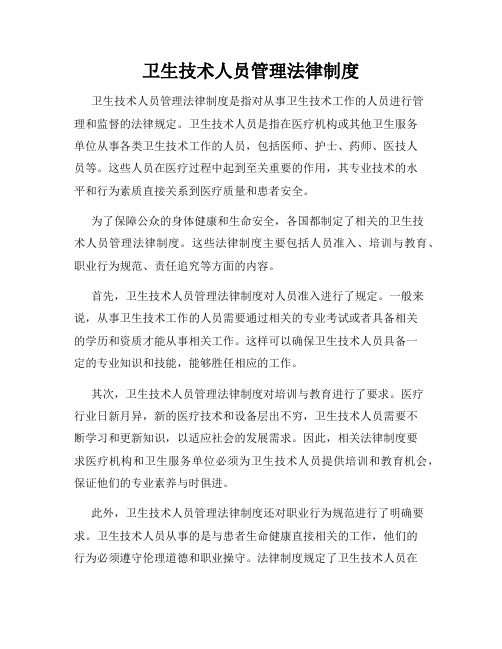 卫生技术人员管理法律制度

卫生技术人员管理法律制度是指对从事卫生技术工作的人员进行管理和监督的法律规定。卫生技术人员是指在医疗机构或其他卫生服务单位从事各类卫生技术工作的人员，包括医师、护士、药师、医技人员等。这些人员在医疗过程中起到至关重要的作用，其专业技术的水平和行为素质直接关系到医疗质量和患者安全。

为了保障公众的身体健康和生命安全，各国都制定了相关的卫生技术人员管理法律制度。这些法律制度主要包括人员准入、培训与教育、职业行为规范、责任追究等方面的内容。

首先，卫生技术人员管理法律制度对人员准入进行了规定。一般来说，从事卫生技术工作的人员需要通过相关的专业考试或者具备相关的学历和资质才能从事相关工作。这样可以确保卫生技术人员具备一定的专业知识和技能，能够胜任相应的工作。

其次，卫生技术人员管理法律制度对培训与教育进行了要求。医疗行业日新月异，新的医疗技术和设备层出不穷，卫生技术人员需要不断学习和更新知识，以适应社会的发展需求。因此，相关法律制度要求医疗机构和卫生服务单位必须为卫生技术人员提供培训和教育机会，保证他们的专业素养与时俱进。

此外，卫生技术人员管理法律制度还对职业行为规范进行了明确要求。卫生技术人员从事的是与患者生命健康直接相关的工作，他们的行为必须遵守伦理道德和职业操守。法律制度规定了卫生技术人员在